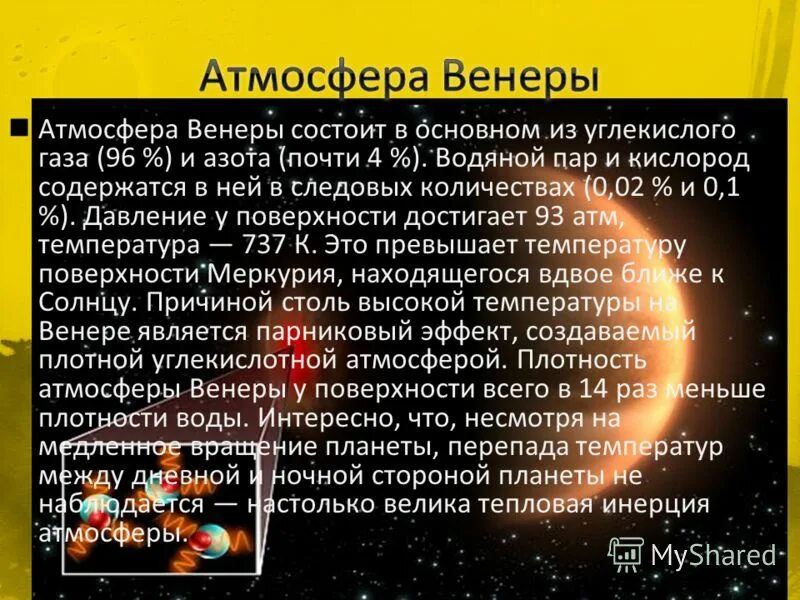 Атмосфера Венеры

Атмосфера Венеры состоит в основном из углекислого газа (96 %) и азота (почти 4 %). Водяной пар и кислород содержатся в ней в следовых количествах (0,02 % и 0,1 %). Давление у поверхности достигает 93 атм, температура — 737 К. Это превышает температуру поверхности Меркурия, находящегося вдвое ближе к Солнцу. Причиной столь высокой температуры на Венере является парниковый эффект, создаваемый плотной углекислотной атмосферой. Плотность атмосферы Венеры у поверхности всего в 14 раз меньше плотности воды. Интересно, что, несмотря на медленное вращение планеты, перепада температур между дневной и ночной стороной планеты не наблюдается — настолько велика тепловая инерция атмосферы.

MyShared